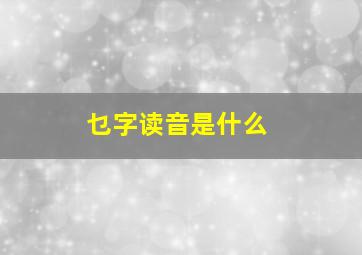 乜字读音是什么